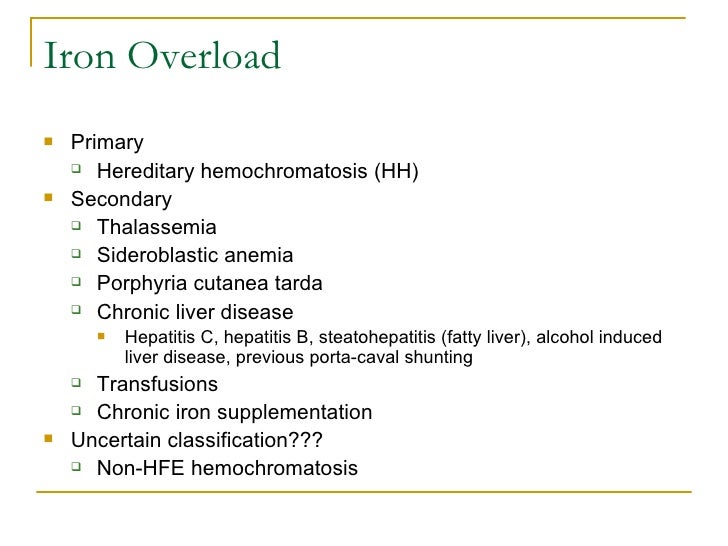 Iron Overload

- Primary
  - Hereditary hemochromatosis (HH)
- Secondary
  - Thalassemia
  - Sideroblastic anemia
  - Porphyria cutanea tarda
  - Chronic liver disease
    - Hepatitis C, hepatitis B, steatohepatitis (fatty liver), alcohol induced liver disease, previous porta-caval shunting
  - Transfusions
  - Chronic iron supplementation
- Uncertain classification???
  - Non-HFE hemochromatosis